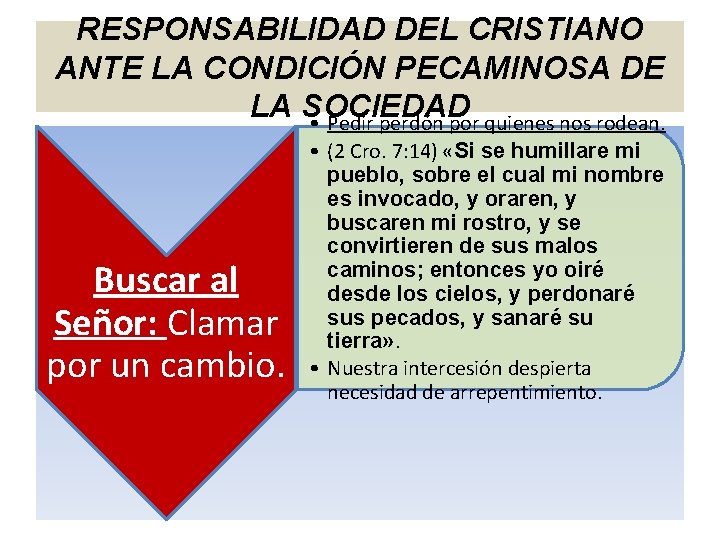 RESPONSABILIDAD DEL CRISTIANO ANTE LA CONDICIÓN PECAMINOSA DE LA SOCIEDAD

Buscar al Señor: Clamar por un cambio.

• Pedir perdón por quienes nos rodean.
• (2 Cro. 7:14) «Si se humillare mi pueblo, sobre el cual mi nombre es invocado, y oraren, y buscaren mi rostro, y se convirtieren de sus malos caminos; entonces yo oiré desde los cielos, y perdonaré sus pecados, y sanaré su tierra».
• Nuestra intercesión despierta necesidad de arrepentimiento.